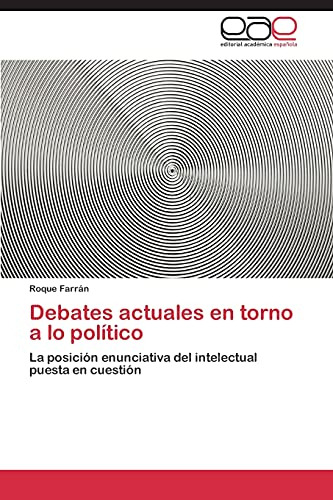 eae
editorial académica española

Roque Farrán

Debates actuales en torno a lo político

La posición enunciativa del intelectual puesta en cuestión